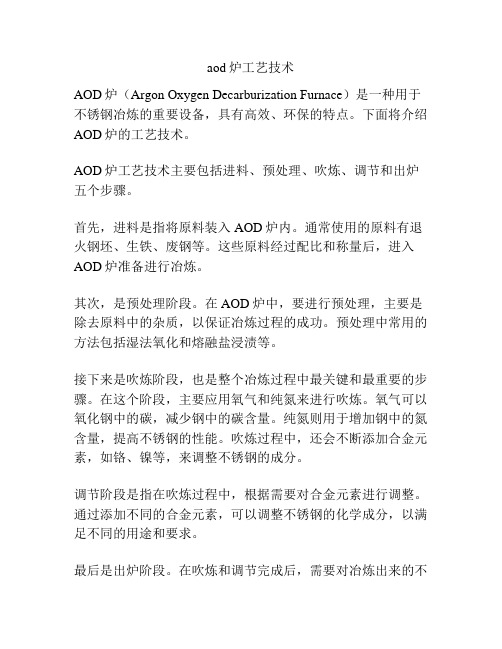 aod 炉工艺技术

AOD 炉（Argon Oxygen Decarburization Furnace）是一种用于不锈钢冶炼的重要设备，具有高效、环保的特点。下面将介绍 AOD 炉的工艺技术。

AOD 炉工艺技术主要包括进料、预处理、吹炼、调节和出炉五个步骤。

首先，进料是指将原料装入 AOD 炉内。通常使用的原料有退火钢坯、生铁、废钢等。这些原料经过配比和称量后，进入 AOD 炉准备进行冶炼。

其次，是预处理阶段。在 AOD 炉中，要进行预处理，主要是除去原料中的杂质，以保证冶炼过程的成功。预处理中常用的方法包括湿法氧化和熔融盐浸渍等。

接下来是吹炼阶段，也是整个冶炼过程中最关键和最重要的步骤。在这个阶段，主要应用氧气和纯氮来进行吹炼。氧气可以氧化钢中的碳，减少钢中的碳含量。纯氮则用于增加钢中的氮含量，提高不锈钢的性能。吹炼过程中，还会不断添加合金元素，如铬、镍等，来调整不锈钢的成分。

调节阶段是指在吹炼过程中，根据需要对合金元素进行调整。通过添加不同的合金元素，可以调整不锈钢的化学成分，以满足不同的用途和要求。

最后是出炉阶段。在吹炼和调节完成后，需要对冶炼出来的不